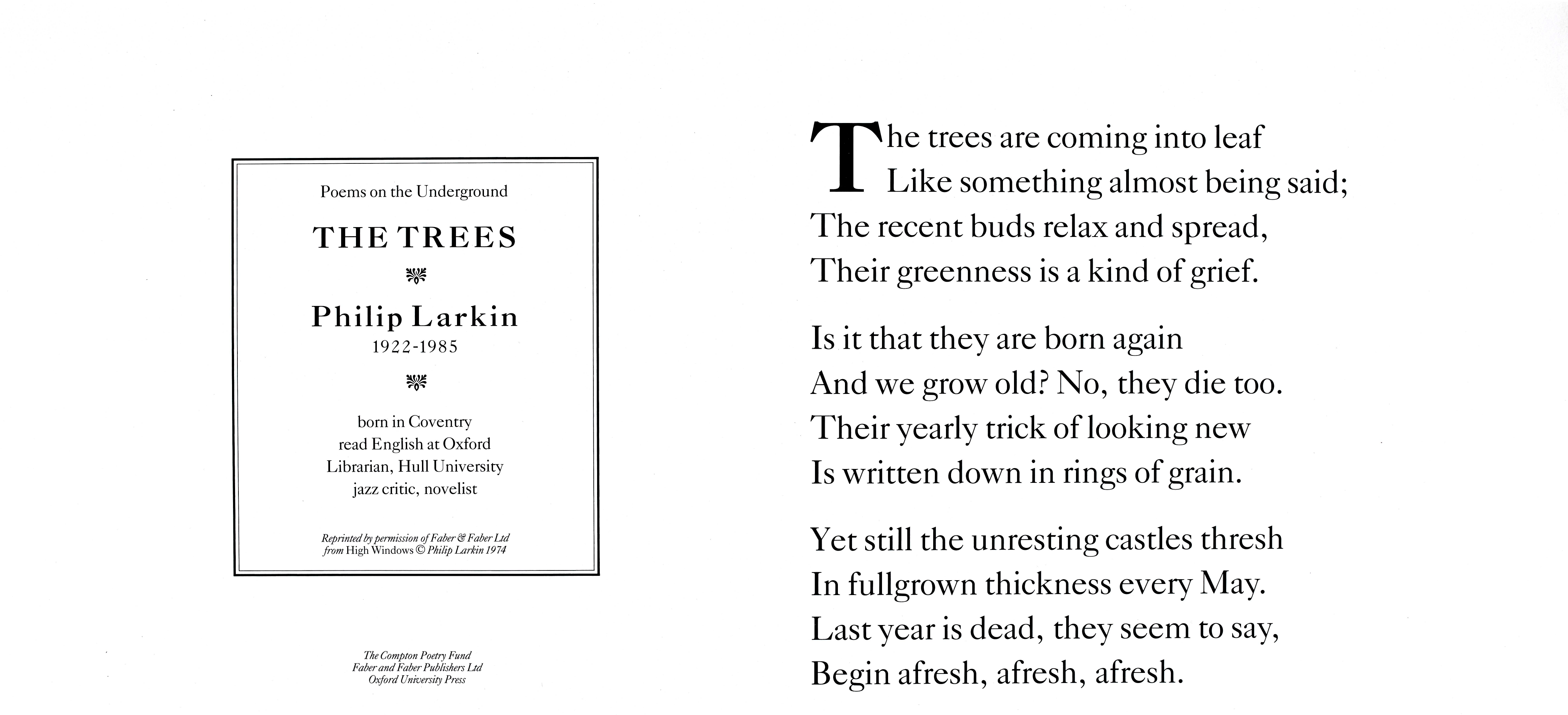 Poems on the Underground

THE TREES

Philip Larkin
1922-1985

born in Coventry
read English at Oxford
Librarian, Hull University
jazz critic, novelist

Reprinted by permission of Faber & Faber Ltd
from High Windows © Philip Larkin 1974

The Compton Poetry Fund
Faber and Faber Publishers Ltd
Oxford University Press

The trees are coming into leaf
Like something almost being said;
The recent buds relax and spread,
Their greenness is a kind of grief.

Is it that they are born again
And we grow old? No, they die too.
Their yearly trick of looking new
Is written down in rings of grain.

Yet still the unresting castles thresh
In fullgrown thickness every May.
Last year is dead, they seem to say,
Begin afresh, afresh, afresh.